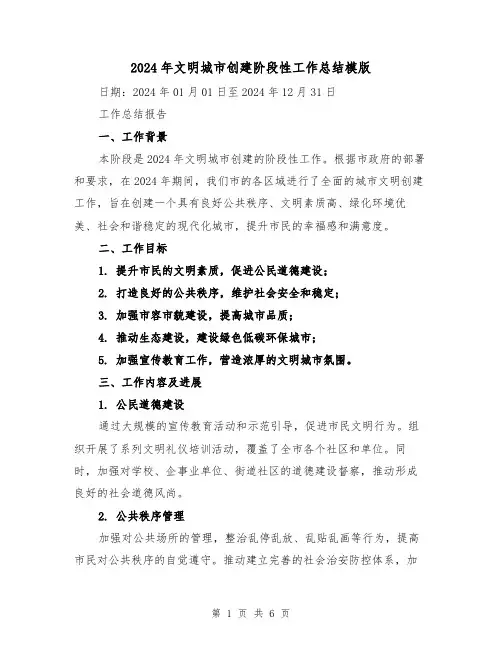 2024年文明城市创建阶段性工作总结模版

日期：2024年01月01日至2024年12月31日

工作总结报告

一、工作背景

本阶段是2024年文明城市创建的阶段性工作。根据市政府的部署和要求，在2024年期间，我们市的各区域进行了全面的城市文明创建工作，旨在创建一个具有良好公共秩序、文明素质高、绿化环境优美、社会和谐稳定的现代化城市，提升市民的幸福感和满意度。

二、工作目标

1. 提升市民的文明素质，促进公民道德建设；

2. 打造良好的公共秩序，维护社会安全和稳定；

3. 加强市容市貌建设，提高城市品质；

4. 推动生态建设，建设绿色低碳环保城市；

5. 加强宣传教育工作，营造浓厚的文明城市氛围。

三、工作内容及进展

1. 公民道德建设

通过大规模的宣传教育活动和示范引导，促进市民文明行为。组织开展了系列文明礼仪培训活动，覆盖了全市各个社区和单位。同时，加强对学校、企事业单位、街道社区的道德建设督察，推动形成良好的社会道德风尚。

2. 公共秩序管理

加强对公共场所的管理，整治乱停乱放、乱贴乱画等行为，提高市民对公共秩序的自觉遵守。推动建立完善的社会治安防控体系，加

第 1 页 共 6 页